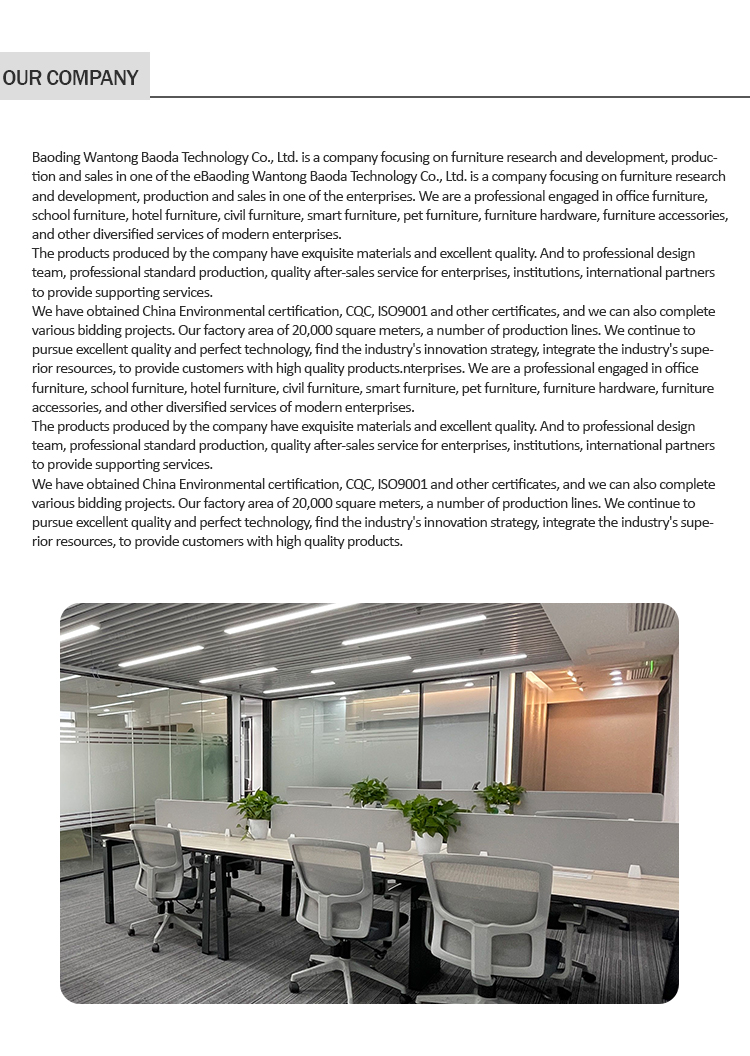 OUR COMPANY

Baoding Wantong Baoda Technology Co., Ltd. is a company focusing on furniture research and development, production and sales in one of the eBaoding Wantong Baoda Technology Co., Ltd. is a company focusing on furniture research and development, production and sales in one of the enterprises. We are a professional engaged in office furniture, school furniture, hotel furniture, civil furniture, smart furniture, pet furniture, furniture hardware, furniture accessories, and other diversified services of modern enterprises.

The products produced by the company have exquisite materials and excellent quality. And to professional design team, professional standard production, quality after-sales service for enterprises, institutions, international partners to provide supporting services.

We have obtained China Environmental certification, CQC, ISO9001 and other certificates, and we can also complete various bidding projects. Our factory area of 20,000 square meters, a number of production lines. We continue to pursue excellent quality and perfect technology, find the industry's innovation strategy, integrate the industry's superior resources, to provide customers with high quality products.nterprises. We are a professional engaged in office furniture, school furniture, hotel furniture, civil furniture, smart furniture, pet furniture, furniture hardware, furniture accessories, and other diversified services of modern enterprises.

The products produced by the company have exquisite materials and excellent quality. And to professional design team, professional standard production, quality after-sales service for enterprises, institutions, international partners to provide supporting services.

We have obtained China Environmental certification, CQC, ISO9001 and other certificates, and we can also complete various bidding projects. Our factory area of 20,000 square meters, a number of production lines. We continue to pursue excellent quality and perfect technology, find the industry's innovation strategy, integrate the industry's superior resources, to provide customers with high quality products.